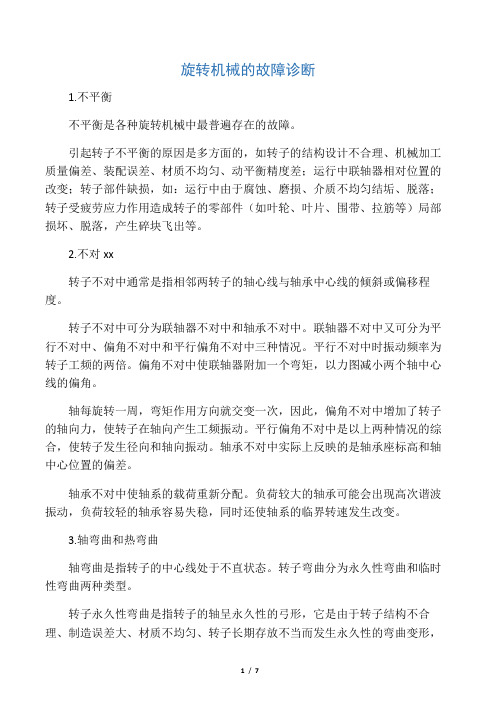 旋转机械的故障诊断

1.不平衡

不平衡是各种旋转机械中最普遍存在的故障。

引起转子不平衡的原因是多方面的，如转子的结构设计不合理、机械加工质量偏差、装配误差、材质不均匀、动平衡精度差；运行中联轴器相对位置的改变；转子部件缺损，如：运行中由于腐蚀、磨损、介质不均匀结垢、脱落；转子受疲劳应力作用造成转子的零部件（如叶轮、叶片、围带、拉筋等）局部损坏、脱落，产生碎块飞出等。

2.不对 xx

转子不对中通常是指相邻两转子的轴心线与轴承中心线的倾斜或偏移程度。

转子不对中可分为联轴器不对中和轴承不对中。联轴器不对中又可分为平行不对中、偏角不对中和平行偏角不对中三种情况。平行不对中时振动频率为转子工频的两倍。偏角不对中使联轴器附加一个弯矩，以力图减小两个轴中心线的偏角。

轴每旋转一周，弯矩作用方向就交变一次，因此，偏角不对中增加了转子的轴向力，使转子在轴向产生工频振动。平行偏角不对中是以上两种情况的综合，使转子发生径向和轴向振动。轴承不对中实际上反映的是轴承座标高和轴中心位置的偏差。

轴承不对中使轴系的载荷重新分配。负荷较大的轴承可能会出现高次谐波振动，负荷较轻的轴承容易失稳，同时还使轴系的临界转速发生改变。

3.轴弯曲和热弯曲

轴弯曲是指转子的中心线处于不直状态。转子弯曲分为永久性弯曲和临时性弯曲两种类型。

转子永久性弯曲是指转子的轴呈永久性的弓形，它是由于转子结构不合理、制造误差大、材质不均匀、转子长期存放不当而发生永久性的弯曲变形，

1 / 7